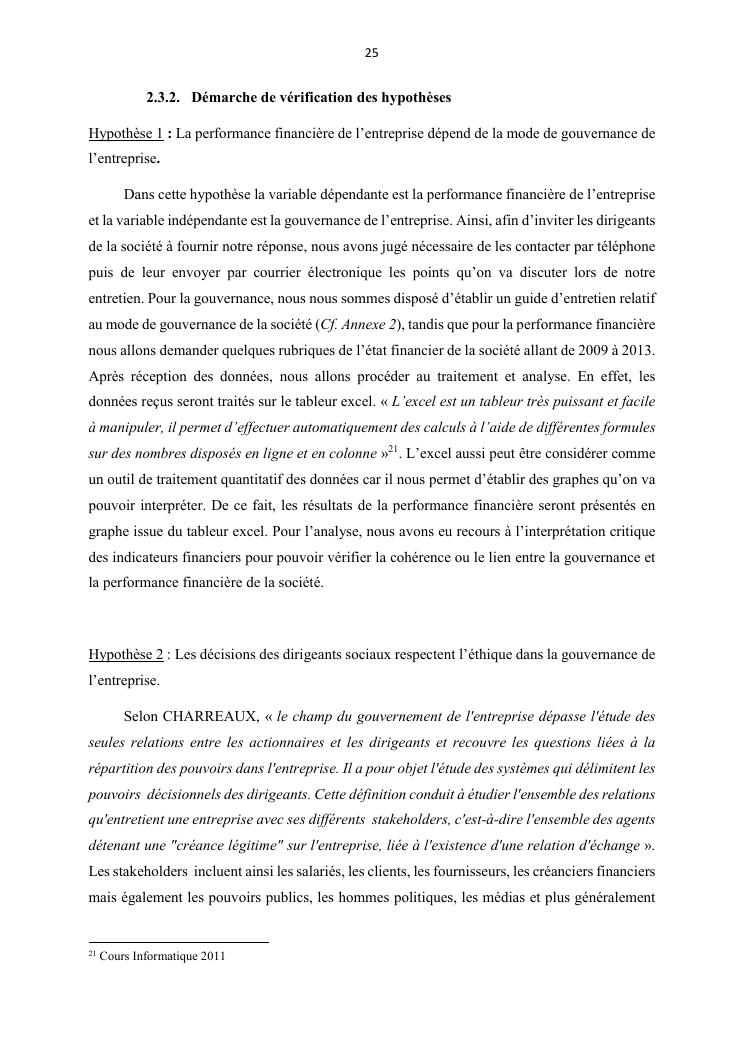 25

2.3.2. Démarche de vérification des hypothèses

Hypothèse 1 : La performance financière de l'entreprise dépend de la mode de gouvernance de l'entreprise.

Dans cette hypothèse la variable dépendante est la performance financière de l'entreprise et la variable indépendante est la gouvernance de l'entreprise. Ainsi, afin d'inviter les dirigeants de la société à fournir notre réponse, nous avons jugé nécessaire de les contacter par téléphone puis de leur envoyer par courrier électronique les points qu'on va discuter lors de notre entretien. Pour la gouvernance, nous nous sommes disposé d'établir un guide d'entretien relatif au mode de gouvernance de la société (Cf. Annexe 2), tandis que pour la performance financière nous allons demander quelques rubriques de l'état financier de la société allant de 2009 à 2013. Après réception des données, nous allons procéder au traitement et analyse. En effet, les données reçus seront traités sur le tableur excel. « L'excel est un tableur très puissant et facile à manipuler, il permet d'effectuer automatiquement des calculs à l'aide de différentes formules sur des nombres disposés en ligne et en colonne »$^{21}$. L'excel aussi peut être considérer comme un outil de traitement quantitatif des données car il nous permet d'établir des graphes qu'on va pouvoir interpréter. De ce fait, les résultats de la performance financière seront présentés en graphe issue du tableur excel. Pour l'analyse, nous avons eu recours à l'interprétation critique des indicateurs financiers pour pouvoir vérifier la cohérence ou le lien entre la gouvernance et la performance financière de la société.

Hypothèse 2 : Les décisions des dirigeants sociaux respectent l'éthique dans la gouvernance de l'entreprise.

Selon CHARREAUX, « le champ du gouvernement de l'entreprise dépasse l'étude des seules relations entre les actionnaires et les dirigeants et recouvre les questions liées à la répartition des pouvoirs dans l'entreprise. Il a pour objet l'étude des systèmes qui délimitent les pouvoirs décisionnels des dirigeants. Cette définition conduit à étudier l'ensemble des relations qu'entretient une entreprise avec ses différents stakeholders, c'est-à-dire l'ensemble des agents détenant une "créance légitime" sur l'entreprise, liée à l'existence d'une relation d'échange ». Les stakeholders incluent ainsi les salariés, les clients, les fournisseurs, les créanciers financiers mais également les pouvoirs publics, les hommes politiques, les médias et plus généralement

$^{21}$ Cours Informatique 2011